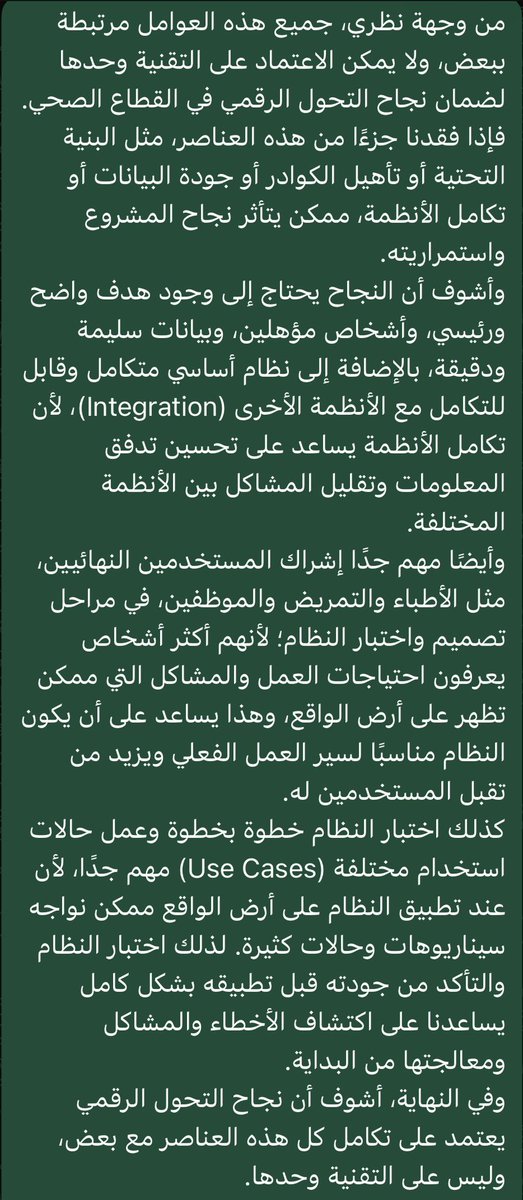 من وجهة نظري، جميع هذه العوامل مرتبطة ببعض، ولا يمكن الاعتماد على التقنية وحدها لضمان نجاح التحول الرقمي في القطاع الصحي. فإذا فقدنا جزءًا من هذه العناصر، مثل البنية التحتية أو تأهيل الكوادر أو جودة البيانات أو تكامل الأنظمة، ممكن يتأثر نجاح المشروع واستمراريته.
وأشوف أن النجاح يحتاج إلى وجود هدف واضح ورئيسي، وأشخاص مؤهلين، وبيانات سليمة ودقيقة، بالإضافة إلى نظام أساسي متكامل وقابل للتكامل مع الأنظمة الأخرى (Integration)، لأن تكامل الأنظمة يساعد على تحسين تدفق المعلومات وتقليل المشاكل بين الأنظمة المختلفة.
وأيضًا مهم جدًا إشراك المستخدمين النهائيين، مثل الأطباء والتمريض والموظفين، في مراحل تصميم واختبار النظام؛ لأنهم أكثر أشخاص يعرفون احتياجات العمل والمشاكل التي ممكن تظهر على أرض الواقع، وهذا يساعد على أن يكون النظام مناسبًا لسير العمل الفعلي ويزيد من تقبل المستخدمين له.
كذلك اختبار النظام خطوة بخطوة وعمل حالات استخدام مختلفة (Use Cases) مهم جدًا، لأن عند تطبيق النظام على أرض الواقع ممكن نواجه سيناريوهات وحالات كثيرة. لذلك اختبار النظام والتأكد من جودته قبل تطبيقه بشكل كامل يساعدنا على اكتشاف الأخطاء والمشاكل ومعالجتها من البداية.
وفي النهاية، أشوف أن نجاح التحول الرقمي يعتمد على تكامل كل هذه العناصر مع بعض، وليس على التقنية وحدها.